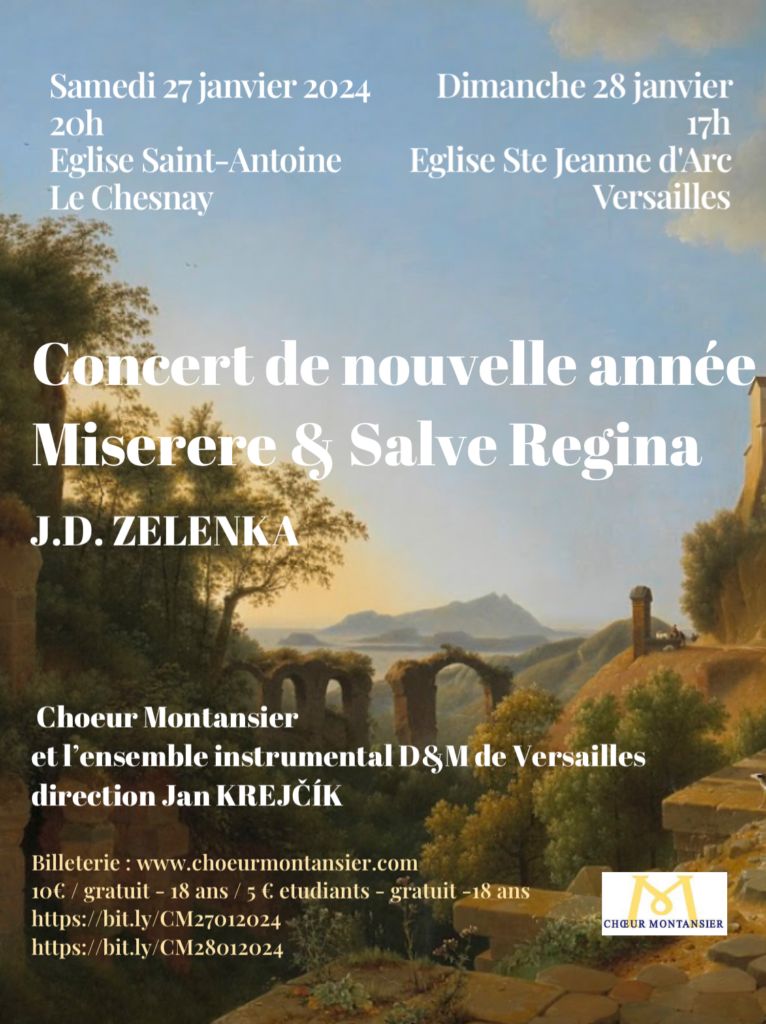 Samedi 27 janvier 2024
20h
Eglise Saint-Antoine
Le Chesnay

Dimanche 28 janvier
17h
Eglise Ste Jeanne d'Arc
Versailles

Concert de nouvelle année
Miserere & Salve Regina

J.D. ZELENKA

Choeur Montansier
et l'ensemble instrumental D&M de Versailles
direction Jan KREJČÍK

Billeterie : www.choeurmontansier.com
10€ / gratuit - 18 ans / 5 € etudiants - gratuit -18 ans
https://bit.ly/CM27012024
https://bit.ly/CM28012024

M
CHŒUR MONTANSIER